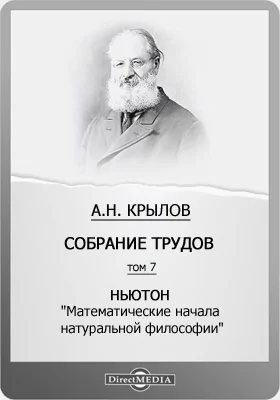 А.Н. КРЫЛОВ

СОБРАНИЕ ТРУДОВ

том 7

НЬЮТОН
"Математические начала натуральной философии"

DirectMEDIA